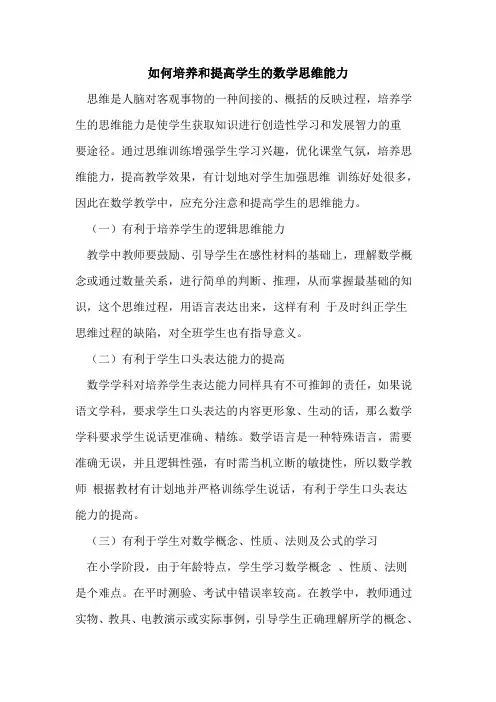 如何培养和提高学生的数学思维能力

思维是人脑对客观事物的一种间接的、概括的反映过程，培养学生的思维能力是使学生获取知识进行创造性学习和发展智力的重要途径。通过思维训练增强学生学习兴趣，优化课堂气氛，培养思维能力，提高教学效果，有计划地对学生加强思维 训练好处很多，因此在数学教学中，应充分注意和提高学生的思维能力。

（一）有利于培养学生的逻辑思维能力

教学中教师要鼓励、引导学生在感性材料的基础上，理解数学概念或通过数量关系，进行简单的判断、推理，从而掌握最基础的知识，这个思维过程，用语言表达出来，这样有利 于及时纠正学生思维过程的缺陷，对全班学生也有指导意义。

（二）有利于学生口头表达能力的提高

数学学科对培养学生表达能力同样具有不可推卸的责任，如果说语文学科，要求学生口头表达的内容更形象、生动的话，那么数学学科要求学生说话更准确、精练。数学语言是一种特殊语言，需要准确无误，并且逻辑性强，有时需当机立断的敏捷性，所以数学教师 根据教材有计划地并严格训练学生说话，有利于学生口头表达能力的提高。

（三）有利于学生对数学概念、性质、法则及公式的学习

在小学阶段，由于年龄特点，学生学习数学概念 、性质、法则是个难点。在平时测验、考试中错误率较高。在教学中，教师通过实物、教具、电教演示或实际事例，引导学生正确理解所学的概念、